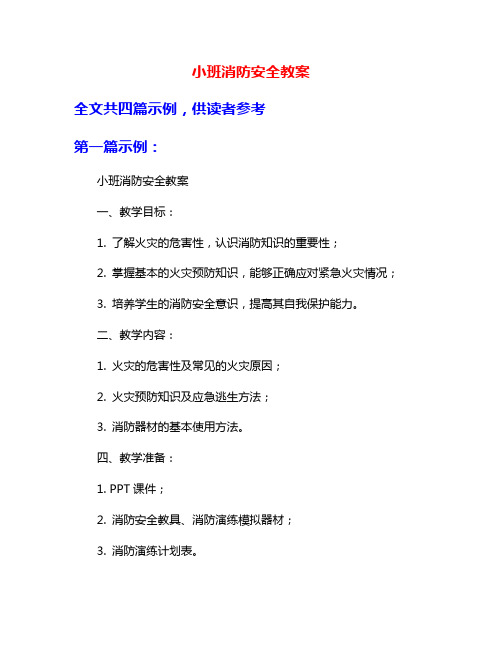 小班消防安全教案

全文共四篇示例，供读者参考

第一篇示例：

小班消防安全教案

一、教学目标：

1. 了解火灾的危害性，认识消防知识的重要性；

2. 掌握基本的火灾预防知识，能够正确应对紧急火灾情况；

3. 培养学生的消防安全意识，提高其自我保护能力。

二、教学内容：

1. 火灾的危害性及常见的火灾原因；

2. 火灾预防知识及应急逃生方法；

3. 消防器材的基本使用方法。

四、教学准备：

1. PPT 课件；

2. 消防安全教具、消防演练模拟器材；

3. 消防演练计划表。